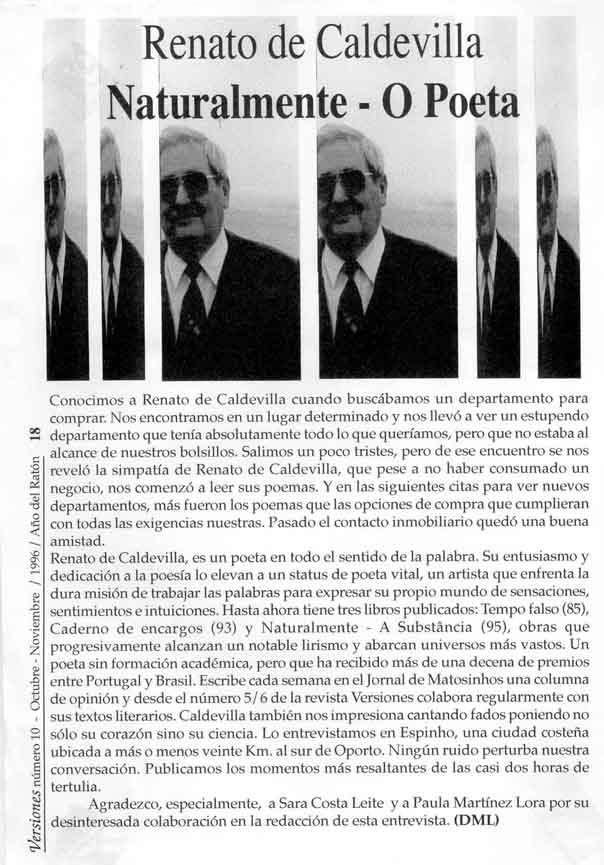 Renato de Caldevilla
Naturalmente - O Poeta

Versiones número 10 - Octubre - Noviembre / 1996 / Año del Ratón 18

Conocimos a Renato de Caldevilla cuando buscábamos un departamento para comprar. Nos encontramos en un lugar determinado y nos llevó a ver un estupendo departamento que tenía absolutamente todo lo que queríamos, pero que no estaba al alcance de nuestros bolsillos. Salimos un poco tristes, pero de ese encuentro se nos reveló la simpatía de Renato de Caldevilla, que pese a no haber consumado un negocio, nos comenzó a leer sus poemas. Y en las siguientes citas para ver nuevos departamentos, más fueron los poemas que las opciones de compra que cumplieran con todas las exigencias nuestras. Pasado el contacto inmobiliario quedó una buena amistad.
Renato de Caldevilla, es un poeta en todo el sentido de la palabra. Su entusiasmo y dedicación a la poesía lo elevan a un status de poeta vital, un artista que enfrenta la dura misión de trabajar las palabras para expresar su propio mundo de sensaciones, sentimientos e intuiciones. Hasta ahora tiene tres libros publicados: Tempo falso (85), Caderno de encargos (93) y Naturalmente - A Substância (95), obras que progresivamente alcanzan un notable lirismo y abarcan universos más vastos. Un poeta sin formación académica, pero que ha recibido más de una decena de premios entre Portugal y Brasil. Escribe cada semana en el Jornal de Matosinhos una columna de opinión y desde el número 5/6 de la revista Versiones colabora regularmente con sus textos literarios. Caldevilla también nos impresiona cantando fados poniendo no sólo su corazón sino su ciencia. Lo entrevistamos en Espinho, una ciudad costeña ubicada a más o menos veinte Km. al sur de Oporto. Ningún ruido perturba nuestra conversación. Publicamos los momentos más resaltantes de las casi dos horas de tertulia.
Agradezco, especialmente, a Sara Costa Leite y a Paula Martínez Lora por su desinteresada colaboración en la redacción de esta entrevista. (DML)